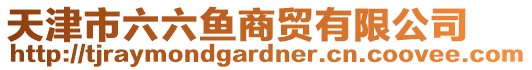 天津市六六鱼商贸有限公司
http://tjraymondgardner.cn.coovee.com